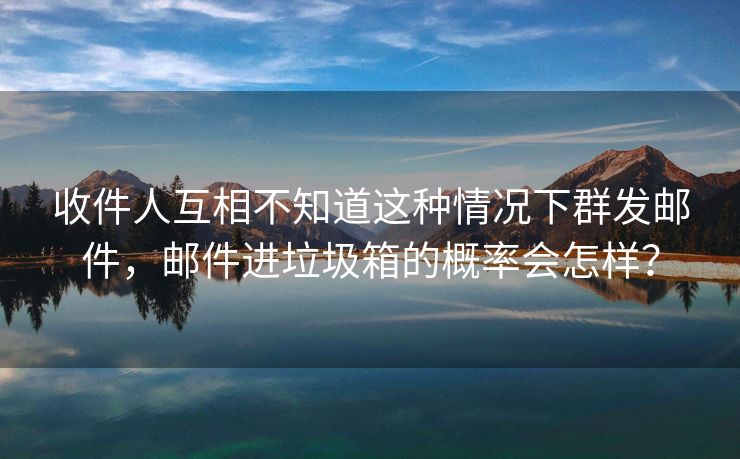 收件人互相不知道这种情况下群发邮件，邮件进垃圾箱的概率会怎样？